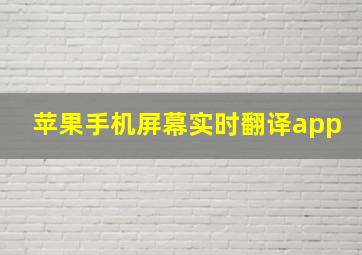 苹果手机屏幕实时翻译app